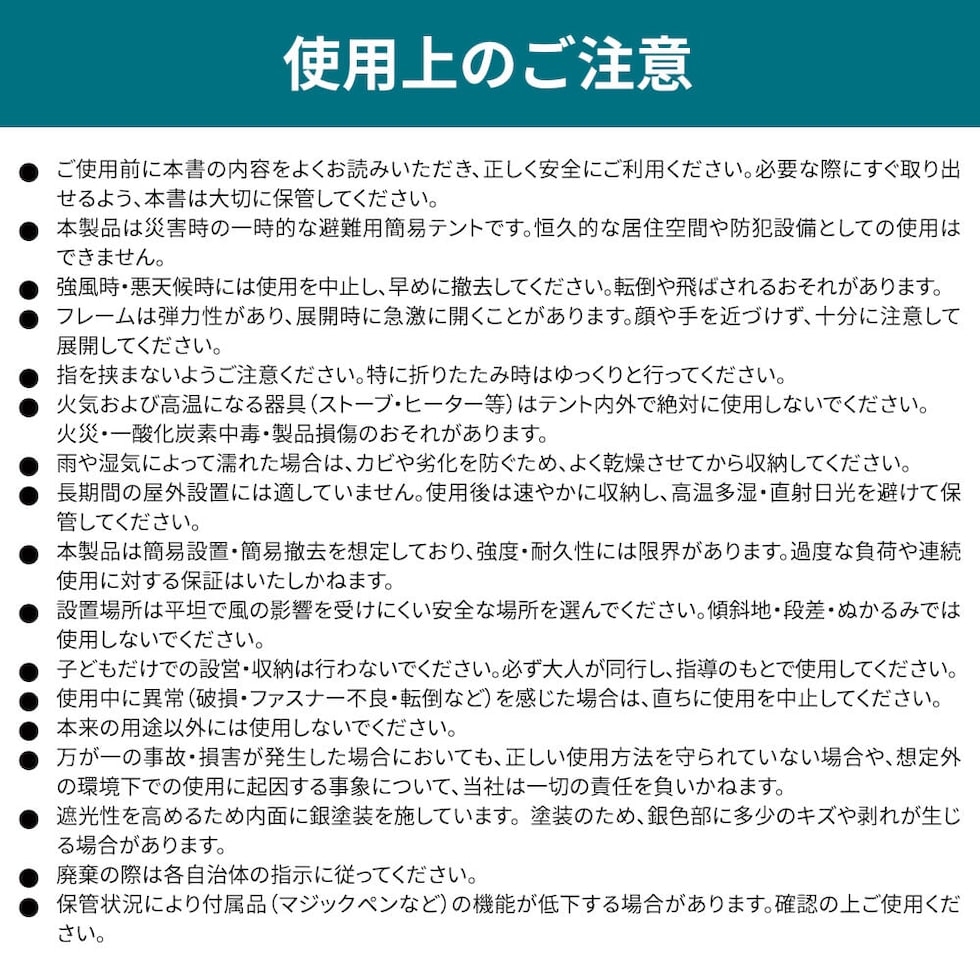 使用上のご注意

● ご使用前に本書の内容をよくお読みいただき、正しく安全にご利用ください。必要な際にすぐ取り出せるよう、本書は大切に保管してください。
● 本製品は災害時の一時的な避難用簡易テントです。恒久的な居住空間や防犯設備としての使用はできません。
● 強風時・悪天候時には使用を中止し、早めに撤去してください。転倒や飛ばされるおそれがあります。
● フレームは弾力性があり、展開時に急激に開くことがあります。顔や手を近づけず、十分に注意して展開してください。
● 指を挟まないようご注意ください。特に折りたたみ時はゆっくりと行ってください。
● 火気および高温になる器具（ストーブ・ヒーター等）はテント内外で絶対に使用しないでください。火災・一酸化炭素中毒・製品損傷のおそれがあります。
● 雨や湿気によって濡れた場合は、カビや劣化を防ぐため、よく乾燥させてから収納してください。
● 長期間の屋外設置には適していません。使用後は速やかに収納し、高温多湿・直射日光を避けて保管してください。
● 本製品は簡易設置・簡易撤去を想定しており、強度・耐久性には限界があります。過度な負荷や連続使用に対する保証はいたしかねます。
● 設置場所は平坦で風の影響を受けにくい安全な場所を選んでください。傾斜地・段差・ぬかるみでは使用しないでください。
● 子どもだけでの設営・収納は行わないでください。必ず大人が同行し、指導のもとで使用してください。
● 使用中に異常（破損・ファスナー不良・転倒など）を感じた場合は、直ちに使用を中止してください。
● 本来の用途以外には使用しないでください。
● 万が一の事故・損害が発生した場合においても、正しい使用方法を守られていない場合や、想定外の環境下での使用に起因する事象について、当社は一切の責任を負いかねます。
● 遮光性を高めるため内面に銀塗装を施しています。塗装のため、銀色部に多少のキズや剥れが生じる場合があります。
● 廃棄の際は各自治体の指示に従ってください。
● 保管状況により付属品（マジックペンなど）の機能が低下する場合があります。確認の上ご使用ください。